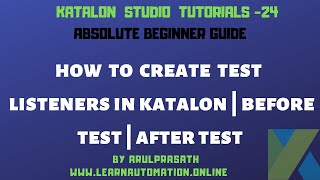 KATALON STUDIO TUTORIALS -24
ABSOLUTE BEGINNER GUIDE

HOW TO CREATE TEST LISTENERS IN KATALON | BEFORE TEST | AFTER TEST

BY ARULPRASATH
WWW.LEARNAUTOMATION.ONLINE